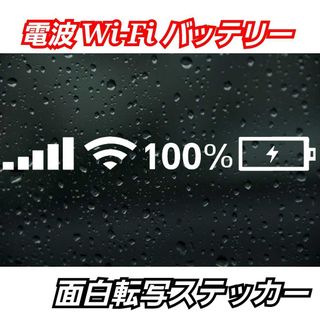 電波 Wi-Fi バッテリー

100%

面白転写ステッカー